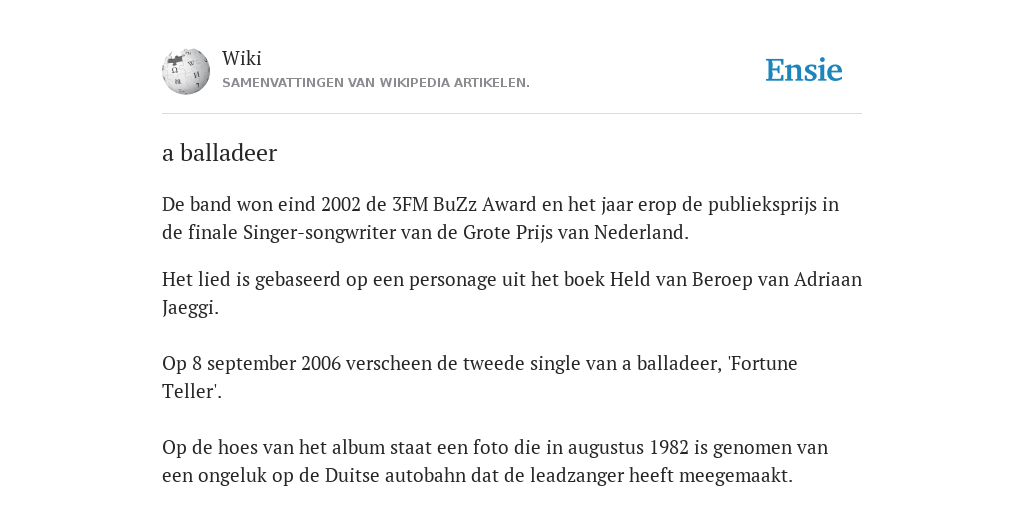 Wiki
SAMENVATTINGEN VAN WIKIPEDIA ARTIKELEN.

Ensie

a balladeer

De band won eind 2002 de 3FM BuZz Award en het jaar erop de publieksprijs in de finale Singer-songwriter van de Grote Prijs van Nederland.

Het lied is gebaseerd op een personage uit het boek Held van Beroep van Adriaan Jaeggi.

Op 8 september 2006 verscheen de tweede single van a balladeer, 'Fortune Teller'.

Op de hoes van het album staat een foto die in augustus 1982 is genomen van een ongeluk op de Duitse autobahn dat de leadzanger heeft meegemaakt.